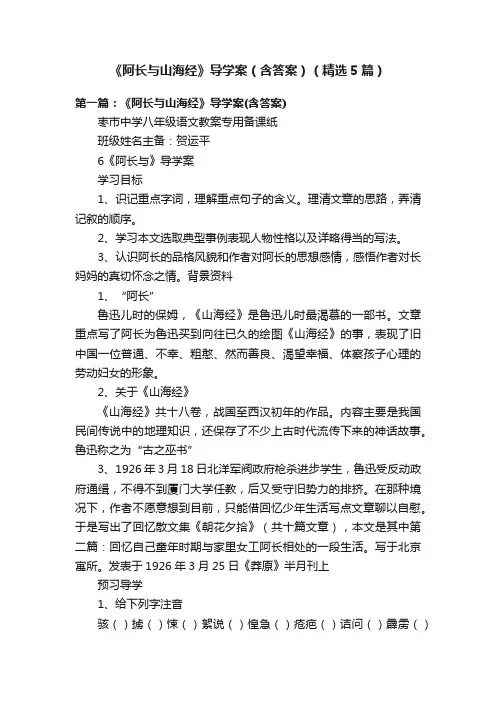 《阿长与山海经》导学案（含答案）（精选5篇）

第一篇：《阿长与山海经》导学案(含答案)

枣市中学八年级语文教案专用备课纸

班级姓名主备：贺运平

6《阿长与》导学案

学习目标

1、识记重点字词，理解重点句子的含义。理清文章的思路，弄清记叙的顺序。

2、学习本文选取典型事例表现人物性格以及详略得当的写法。

3、认识阿长的品格风貌和作者对阿长的思想感情，感悟作者对长妈妈的真切怀念之情。背景资料

1、“阿长”

鲁迅儿时的保姆，《山海经》是鲁迅儿时最渴慕的一部书。文章重点写了阿长为鲁迅买到向往已久的绘图《山海经》的事，表现了旧中国一位普通、不幸、粗憨、然而善良、渴望幸福、体察孩子心理的劳动妇女的形象。

2、关于《山海经》

《山海经》共十八卷，战国至西汉初年的作品。内容主要是我国民间传说中的地理知识，还保存了不少上古时代流传下来的神话故事。鲁迅称之为“古之巫书”

3、1926年3月18日北洋军阀政府枪杀进步学生，鲁迅受反动政府通缉，不得不到厦门大学任教，后又受守旧势力的排挤。在那种境况下，作者不愿意想到目前，只能借回忆少年生活写点文章聊以自慰。于是写出了回忆散文集《朝花夕拾》（共十篇文章），本文是其中第二篇：回忆自己童年时期与家里女工阿长相处的一段生活。写于北京寓所。发表于1926年3月25日《莽原》半月刊上

预习导学

1、给下列字注音

骇（ ）掳（ ）悚（ ）絮说（ ）惶急（ ）疮疤（ ）诘问（ ）霹雳（ ）